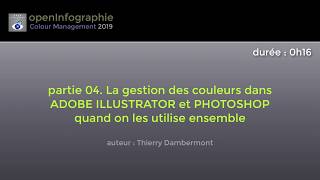 openInfographie
Colour Management 2019

durée : 0h16

partie 04. La gestion des couleurs dans ADOBE ILLUSTRATOR et PHOTOSHOP quand on les utilise ensemble

auteur : Thierry Dambermont